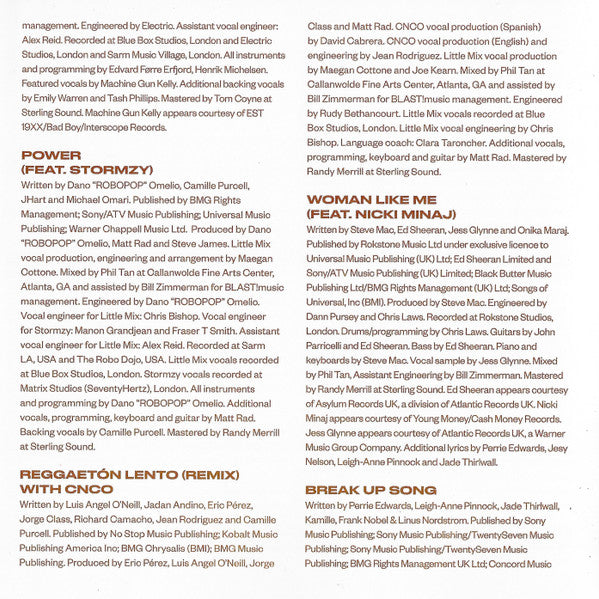 management. Engineered by Electric. Assistant vocal engineer: Alex Reid. Recorded at Blue Box Studios, London and Electric Studios, London and Sarm Music Village, London. All instruments and programming by Edvard Førre Erfjord, Henrik Michelsen. Featured vocals by Machine Gun Kelly. Additional backing vocals by Emily Warren and Tash Phillips. Mastered by Tom Coyne at Sterling Sound. Machine Gun Kelly appears courtesy of EST 19XX/Bad Boy/Interscope Records.

POWER
(FEAT. STORMZY)
Written by Dano "ROBOPOP" Omelio, Camille Purcell, JHart and Michael Omari. Published by BMG Rights Management; Sony/ATV Music Publishing; Universal Music Publishing; Warner Chappell Music Ltd. Produced by Dano "ROBOPOP" Omelio, Matt Rad and Steve James. Little Mix vocal production, engineering and arrangement by Maegan Cottone. Mixed by Phil Tan at Callanwolde Fine Arts Center, Atlanta, GA and assisted by Bill Zimmerman for BLAST!music management. Engineered by Dano "ROBOPOP" Omelio. Vocal engineer for Little Mix: Chris Bishop. Vocal engineer for Stormzy: Manon Grandjean and Fraser T Smith. Assistant vocal engineer for Little Mix: Alex Reid. Recorded at Sarm LA, USA and The Robo Dojo, USA. Little Mix vocals recorded at Blue Box Studios, London. Stormzy vocals recorded at Matrix Studios (SeventyHertz), London. All instruments and programming by Dano "ROBOPOP" Omelio. Additional vocals, programming, keyboard and guitar by Matt Rad. Backing vocals by Camille Purcell. Mastered by Randy Merrill at Sterling Sound.

REGGAETÓN LENTO (REMIX)
WITH CNCO
Written by Luis Angel O'Neill, Jadan Andino, Eric Pérez, Jorge Class, Richard Camacho, Jean Rodriguez and Camille Purcell. Published by No Stop Music Publishing; Kobalt Music Publishing America Inc; BMG Chrysalis (BMI); BMG Music Publishing. Produced by Eric Pérez, Luis Angel O'Neill, Jorge Class and Matt Rad. CNCO vocal production (Spanish) by David Cabrera. CNCO vocal production (English) and engineering by Jean Rodriguez. Little Mix vocal production by Maegan Cottone and Joe Kearn. Mixed by Phil Tan at Callanwolde Fine Arts Center, Atlanta, GA and assisted by Bill Zimmerman for BLAST!music management. Engineered by Rudy Bethancourt. Little Mix vocals recorded at Blue Box Studios, London. Little Mix vocal engineering by Chris Bishop. Language coach: Clara Taroncher. Additional vocals, programming, keyboard and guitar by Matt Rad. Mastered by Randy Merrill at Sterling Sound.

WOMAN LIKE ME
(FEAT. NICKI MINAJ)
Written by Steve Mac, Ed Sheeran, Jess Glynne and Onika Maraj. Published by Rokstone Music Ltd under exclusive licence to Universal Music Publishing (UK) Ltd; Ed Sheeran Limited and Sony/ATV Music Publishing (UK) Limited; Black Butter Music Publishing Ltd/BMG Rights Management (UK) Ltd; Songs of Universal, Inc (BMI). Produced by Steve Mac. Engineered by Dann Pursey and Chris Laws. Recorded at Rokstone Studios, London. Drums/programming by Chris Laws. Guitars by John Parricelli and Ed Sheeran. Bass by Ed Sheeran. Piano and keyboards by Steve Mac. Vocal sample by Jess Glynne. Mixed by Phil Tan, Assistant Engineering by Bill Zimmerman. Mastered by Randy Merrill at Sterling Sound. Ed Sheeran appears courtesy of Asylum Records UK, a division of Atlantic Records UK. Nicki Minaj appears courtesy of Young Money/Cash Money Records. Jess Glynne appears courtesy of Atlantic Records UK, a Warner Music Group Company. Additional lyrics by Perrie Edwards, Jesy Nelson, Leigh-Anne Pinnock and Jade Thirlwall.

BREAK UP SONG
Written by Perrie Edwards, Leigh-Anne Pinnock, Jade Thirlwall, Kamille, Frank Nobel & Linus Nordstrom. Published by Sony Music Publishing; Sony Music Publishing/TwentySeven Music Publishing; Sony Music Publishing/TwentySeven Music Publishing; BMG Rights Management UK Ltd; Concord Music